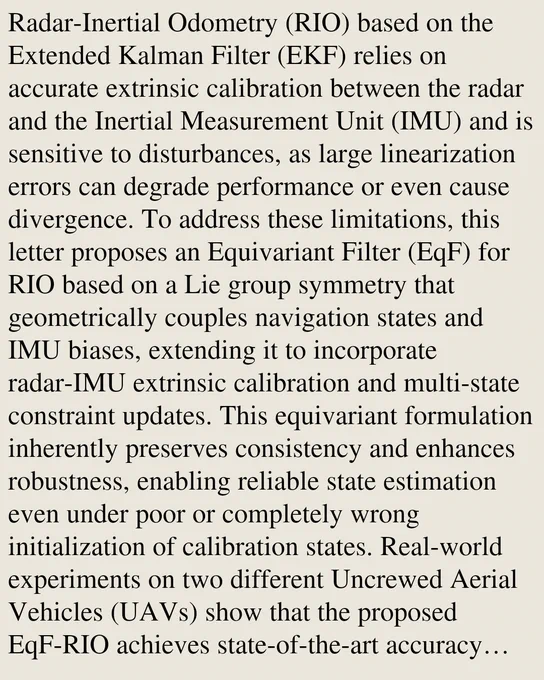 Radar-Inertial Odometry (RIO) based on the Extended Kalman Filter (EKF) relies on accurate extrinsic calibration between the radar and the Inertial Measurement Unit (IMU) and is sensitive to disturbances, as large linearization errors can degrade performance or even cause divergence. To address these limitations, this letter proposes an Equivariant Filter (EqF) for RIO based on a Lie group symmetry that geometrically couples navigation states and IMU biases, extending it to incorporate radar-IMU extrinsic calibration and multi-state constraint updates. This equivariant formulation inherently preserves consistency and enhances robustness, enabling reliable state estimation even under poor or completely wrong initialization of calibration states. Real-world experiments on two different Uncrewed Aerial Vehicles (UAVs) show that the proposed EqF-RIO achieves state-of-the-art accuracy…